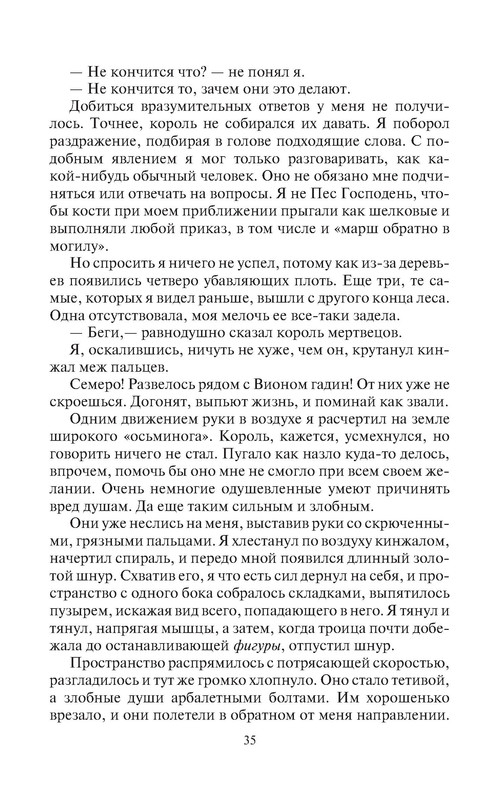 — Не кончится что? — не понял я.
— Не кончится то, зачем они это делают.

Добиться вразумительных ответов у меня не получилось. Точнее, король не собирался их давать. Я поборол раздражение, подбирая в голове подходящие слова. С подобным явлением я мог только разговаривать, как какой-нибудь обычный человек. Оно не обязано мне подчиняться или отвечать на вопросы. Я не Пес Господень, чтобы кости при моем приближении прыгали как шелковые и выполняли любой приказ, в том числе и «марш обратно в могилу».

Но спросить я ничего не успел, потому как из-за деревьев появились четверо убавляющих плоть. Еще три, те самые, которых я видел раньше, вышли с другого конца леса. Одна отсутствовала, моя мелочь ее все-таки задела.

— Беги,— равнодушно сказал король мертвецов.

Я, оскалившись, ничуть не хуже, чем он, крутанул кинжал меж пальцев.

Семеро! Развелось рядом с Вионом гадин! От них уже не скроешься. Догонят, выпьют жизнь, и поминай как звали.

Одним движением руки в воздухе я расчертил на земле широкого «осьминога». Король, кажется, усмехнулся, но говорить ничего не стал. Пугало как назло куда-то делось, впрочем, помочь бы оно мне не смогло при всем своем желании. Очень немногие одушевленные умеют причинять вред душам. Да еще таким сильным и злобным.

Они уже неслись на меня, выставив руки со скрюченными, грязными пальцами. Я хлестанул по воздуху кинжалом, начертил спираль, и передо мной появился длинный золотой шнур. Схватив его, я что есть сил дернул на себя, и пространство с одного бока собралось складками, выпятилось пузырем, искажая вид всего, попадающего в него. Я тянул и тянул, напрягая мышцы, а затем, когда троица почти добежала до останавливающей фигуры, отпустил шнур.

Пространство распрямилось с потрясающей скоростью, разгладилось и тут же громко хлопнуло. Оно стало тетивой, а злобные души арбалетными болтами. Им хорошенько врезало, и они полетели в обратном от меня направлении.

35